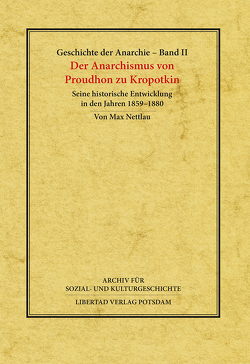 Geschichte der Anarchie – Band II

Der Anarchismus von Proudhon zu Kropotkin

Seine historische Entwicklung in den Jahren 1859–1880

Von Max Nettlau

ARCHIV FÜR SOZIAL- UND KULTURGESCHICHTE

LIBERTAD VERLAG POTSDAM